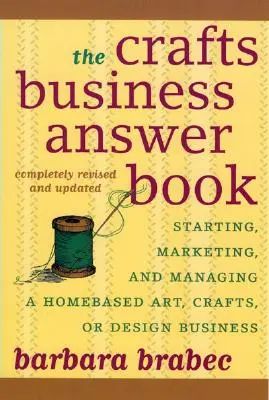 the crafts business answer book

completely revised and updated

STARTING, MARKETING, AND MANAGING A HOMEBASED ART, CRAFTS, OR DESIGN BUSINESS

barbara brabec